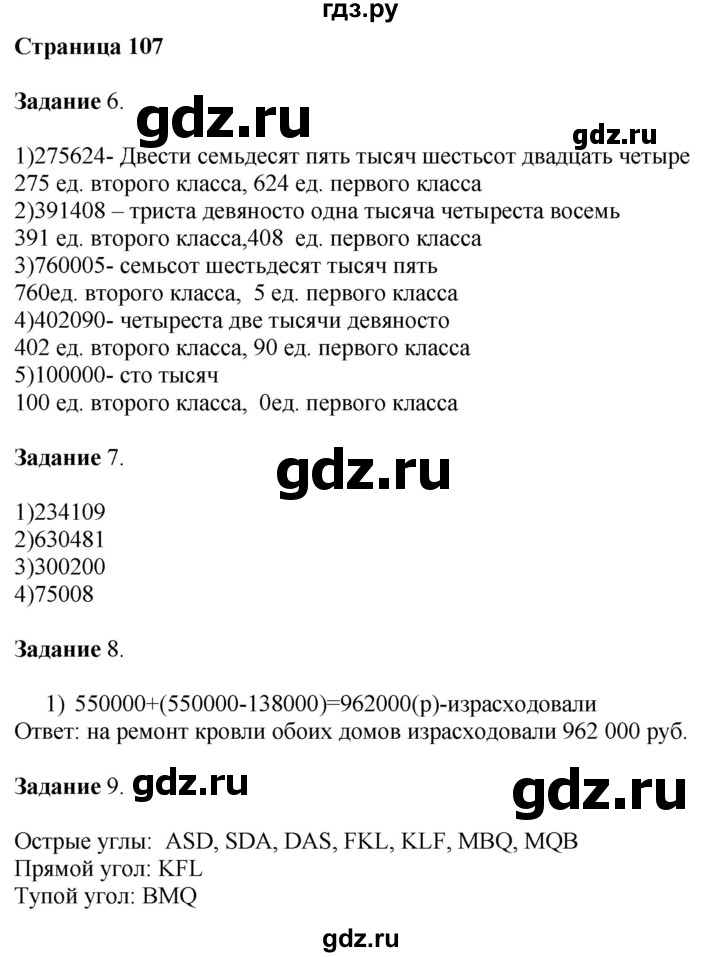 гдз.ру

Страница 107

Задание 6. gdz.ru gdz.ru

1)275624- Двести семьдесят пять тысяч шестьсот двадцать четыре 275 ед. второго класса, 624 ед. первого класса
2)391408 – триста девяносто одна тысяча четыреста восемь 391 ед. второго класса,408 ед. первого класса
3)760005- семьсот шестьдесят тысяч пять 760ед. второго класса, 5 ед. первого класса
4)402090- четыреста две тысячи девяносто 402 ед. второго класса, 90 ед. первого класса
5)100000- сто тысяч 100 ед. второго класса, 0ед. первого класса

Задание 7. gdz.ru

1)234109
2)630481
3)300200
4)75008

Задание 8.

1) 550000+(550000-138000)=962000(р)-израсходовали
Ответ: на ремонт кровли обоих домов израсходовали 962 000 руб.

Задание 9. gdz.ru gdz.ru

Острые углы: ASD, SDA, DAS, FKL, KLF, MBQ, MQB
Прямой угол: KFL
Тупой угол: BMQ

gdz.ru